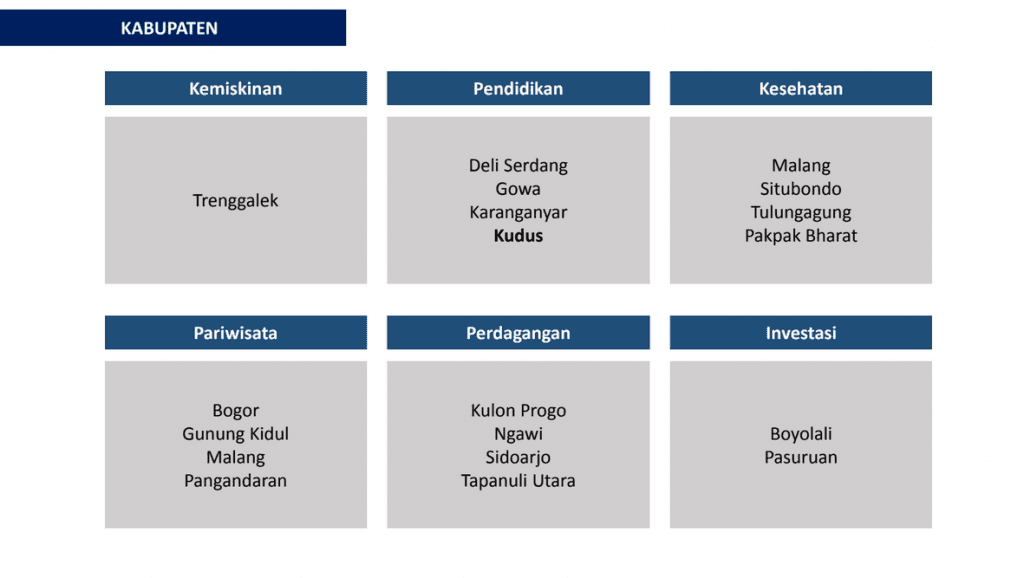 KABUPATEN

Kemiskinan

Trenggalek

Pendidikan

Deli Serdang
Gowa
Karanganyar
Kudus

Kesehatan

Malang
Situbondo
Tulungagung
Pakpak Bharat

Pariwisata

Bogor
Gunung Kidul
Malang
Pangandaran

Perdagangan

Kulon Progo
Ngawi
Sidoarjo
Tapanuli Utara

Investasi

Boyolali
Pasuruan